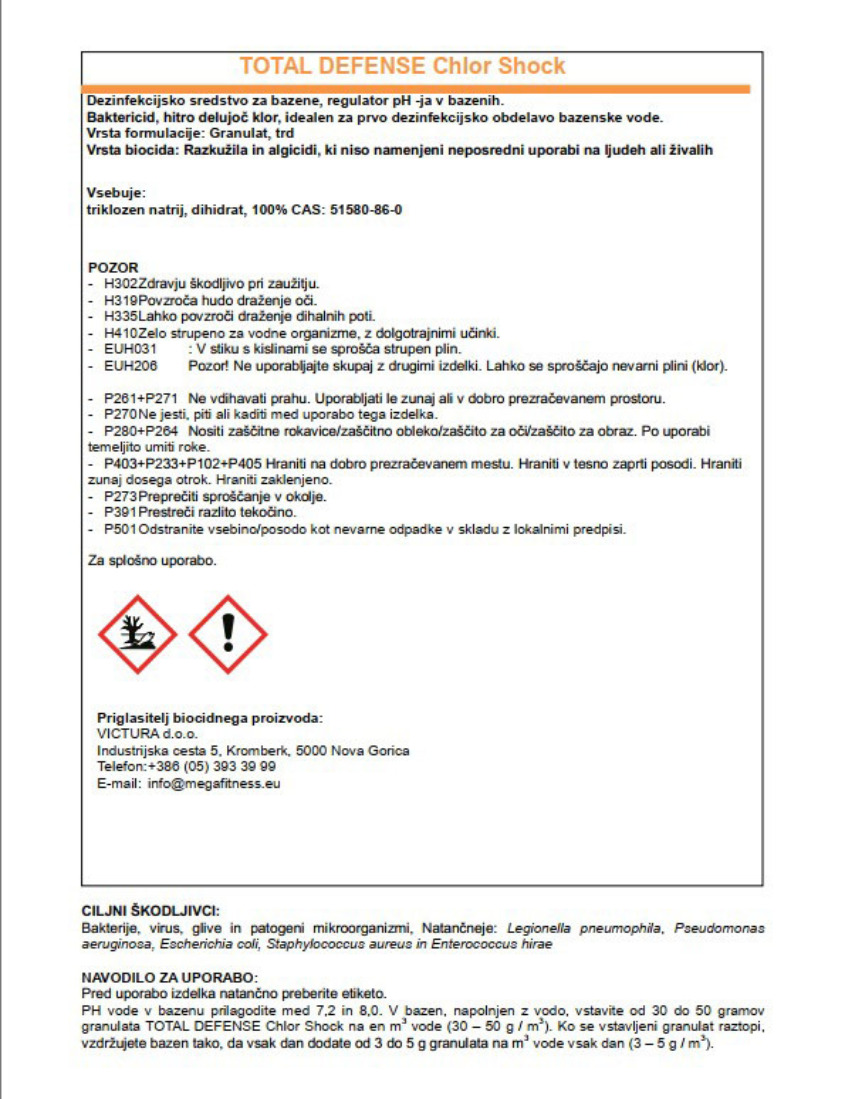 TOTAL DEFENSE Chlor Shock

Dezinfekcijsko sredstvo za bazene, regulator pH -ja v bazenih.
Baktericid, hitro delujoč klor, idealen za prvo dezinfekcijsko obdelavo bazenske vode.
Vrsta formulacije: Granulat, trd
Vrsta biocida: Razkužila in algicidi, ki niso namenjeni neposredni uporabi na ljudeh ali živalih

Vsebuje:
triklozen natrij, dihidrat, 100% CAS: 51580-86-0

POZOR
- H302Zdravju škodljivo pri zaužitju.
- H319Povzroča hudo draženje oči.
- H335Lahko povzroči draženje dihalnih poti.
- H410Zelo strupeno za vodne organizme, z dolgotrajnimi učinki.
- EUH031 : V stiku s kislinami se sprošča strupen plin.
- EUH206 Pozor! Ne uporabljajte skupaj z drugimi izdelki. Lahko se sproščajo nevarni plini (klor).

- P261+P271 Ne vdihavati prahu. Uporabljati le zunaj ali v dobro prezračevanem prostoru.
- P270Ne jesti, piti ali kaditi med uporabo tega izdelka.
- P280+P264 Nositi zaščitne rokavice/zaščitno obleko/zaščito za oči/zaščito za obraz. Po uporabi temeljito umiti roke.
- P403+P233+P102+P405 Hraniti na dobro prezračevanem mestu. Hraniti v tesno zaprti posodi. Hraniti zunaj dosega otrok. Hraniti zaklenjeno.
- P273Preprečiti sproščanje v okolje.
- P391Prestreči razlito tekočino.
- P501Odstranite vsebino/posodo kot nevarne odpadke v skladu z lokalnimi predpisi.

Za splošno uporabo.

Priglasitelj biocidnega proizvoda:
VICTURA d.o.o.
Industrijska cesta 5, Kromberk, 5000 Nova Gorica
Telefon:+386 (05) 393 39 99
E-mail: info@megafitness.eu

CILJNI ŠKODLJIVCI:
Bakterije, virus, glive in patogeni mikroorganizmi, Natančneje: Legionella pneumophila, Pseudomonas aeruginosa, Escherichia coli, Staphylococcus aureus in Enterococcus hirae

NAVODILO ZA UPORABO:
Pred uporabo izdelka natančno preberite etiketo.
PH vode v bazenu prilagodite med 7,2 in 8,0. V bazen, napolnjen z vodo, vstavite od 30 do 50 gramov granulata TOTAL DEFENSE Chlor Shock na en $m^3$ vode (30 – 50 g / $m^3$). Ko se vstavljeni granulat raztopi, vzdržujete bazen tako, da vsak dan dodate od 3 do 5 g granulata na $m^3$ vode vsak dan (3 – 5 g / $m^3$).